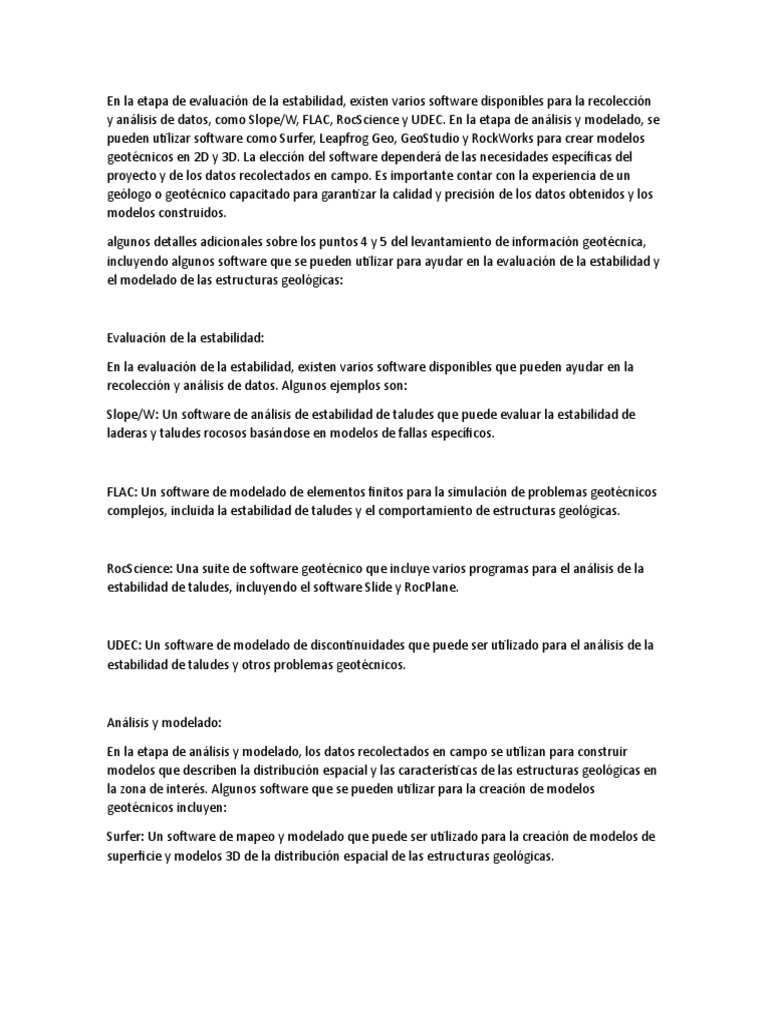 En la etapa de evaluación de la estabilidad, existen varios software disponibles para la recolección y análisis de datos, como Slope/W, FLAC, RocScience y UDEC. En la etapa de análisis y modelado, se pueden utilizar software como Surfer, Leapfrog Geo, GeoStudio y RockWorks para crear modelos geotécnicos en 2D y 3D. La elección del software dependerá de las necesidades específicas del proyecto y de los datos recolectados en campo. Es importante contar con la experiencia de un geólogo o geotécnico capacitado para garantizar la calidad y precisión de los datos obtenidos y los modelos construidos.

algunos detalles adicionales sobre los puntos 4 y 5 del levantamiento de información geotécnica, incluyendo algunos software que se pueden utilizar para ayudar en la evaluación de la estabilidad y el modelado de las estructuras geológicas:

Evaluación de la estabilidad:

En la evaluación de la estabilidad, existen varios software disponibles que pueden ayudar en la recolección y análisis de datos. Algunos ejemplos son:

Slope/W: Un software de análisis de estabilidad de taludes que puede evaluar la estabilidad de laderas y taludes rocosos basándose en modelos de fallas específicos.

FLAC: Un software de modelado de elementos finitos para la simulación de problemas geotécnicos complejos, incluida la estabilidad de taludes y el comportamiento de estructuras geológicas.

RocScience: Una suite de software geotécnico que incluye varios programas para el análisis de la estabilidad de taludes, incluyendo el software Slide y RocPlane.

UDEC: Un software de modelado de discontinuidades que puede ser utilizado para el análisis de la estabilidad de taludes y otros problemas geotécnicos.

Análisis y modelado:

En la etapa de análisis y modelado, los datos recolectados en campo se utilizan para construir modelos que describen la distribución espacial y las características de las estructuras geológicas en la zona de interés. Algunos software que se pueden utilizar para la creación de modelos geotécnicos incluyen:

Surfer: Un software de mapeo y modelado que puede ser utilizado para la creación de modelos de superficie y modelos 3D de la distribución espacial de las estructuras geológicas.